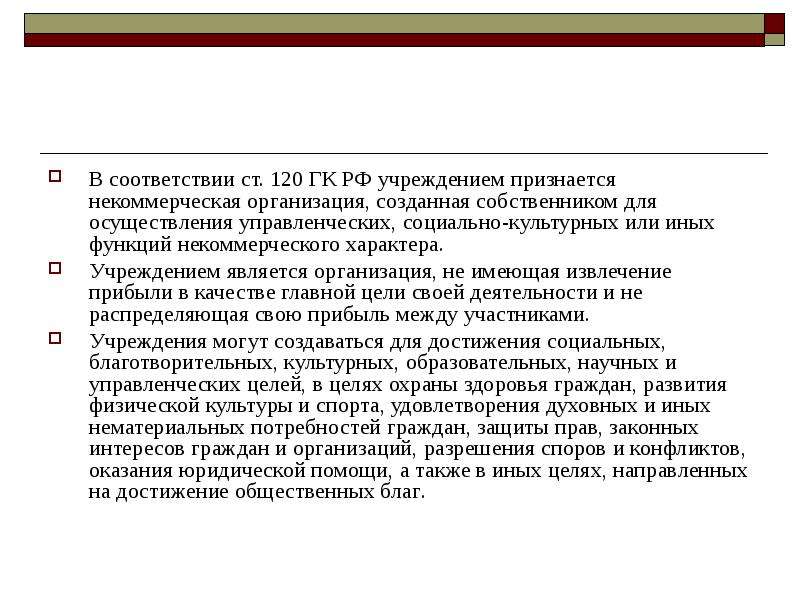 В соответствии ст. 120 ГК РФ учреждением признается некоммерческая организация, созданная собственником для осуществления управленческих, социально-культурных или иных функций некоммерческого характера.

Учреждением является организация, не имеющая извлечение прибыли в качестве главной цели своей деятельности и не распределяющая свою прибыль между участниками.

Учреждения могут создаваться для достижения социальных, благотворительных, культурных, образовательных, научных и управленческих целей, в целях охраны здоровья граждан, развития физической культуры и спорта, удовлетворения духовных и иных нематериальных потребностей граждан, защиты прав, законных интересов граждан и организаций, разрешения споров и конфликтов, оказания юридической помощи, а также в иных целях, направленных на достижение общественных благ.